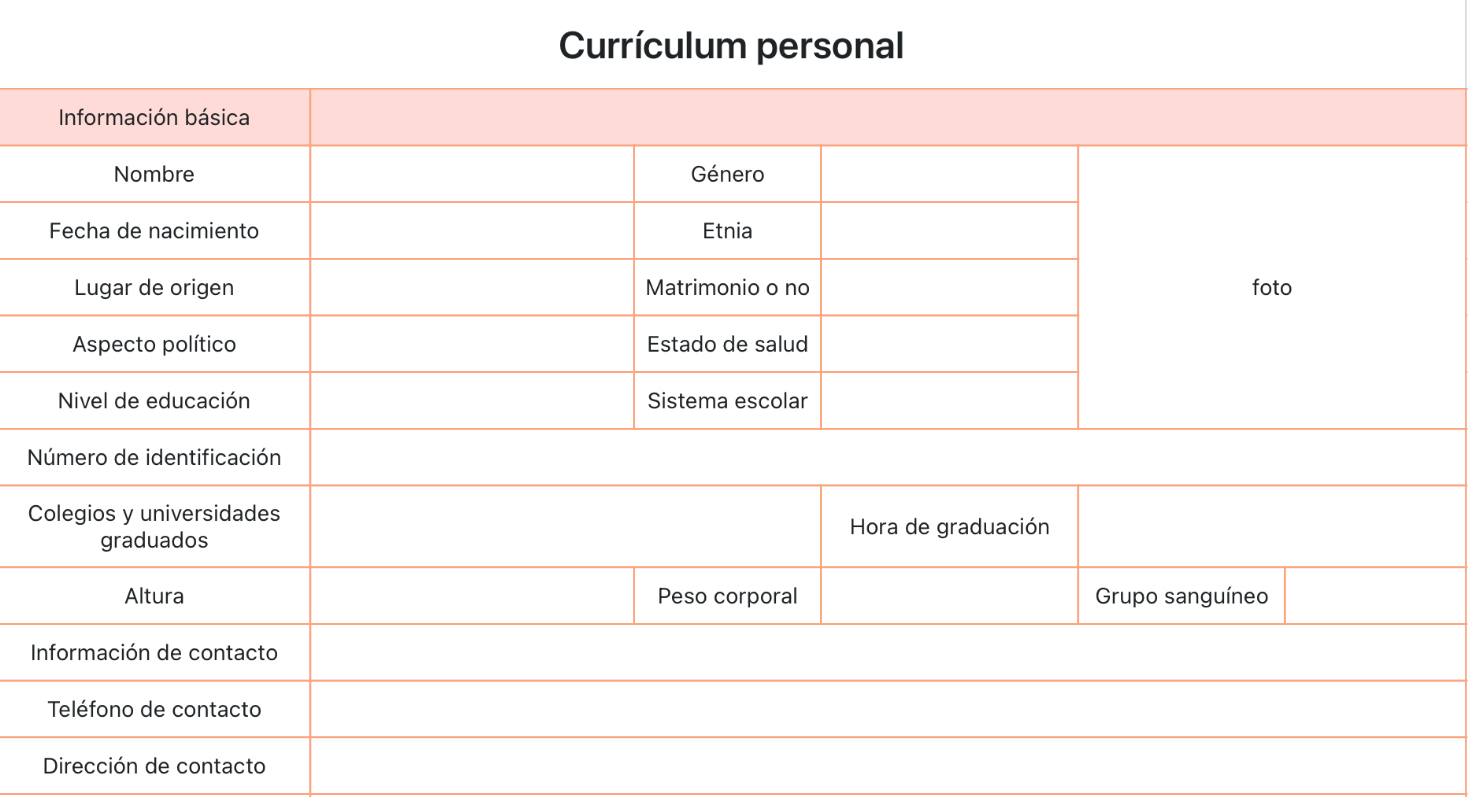 Currículum personal

| Información básica | | | | | |
|---|---|---|---|---|---|
| Nombre | | Género | | foto | |
| Fecha de nacimiento | | Etnia | | | |
| Lugar de origen | | Matrimonio o no | | | |
| Aspecto político | | Estado de salud | | | |
| Nivel de educación | | Sistema escolar | | | |
| Número de identificación | | | | | |
| Colegios y universidades graduados | | | Hora de graduación | | |
| Altura | | Peso corporal | | Grupo sanguíneo | |
| Información de contacto | | | | | |
| Teléfono de contacto | | | | | |
| Dirección de contacto | | | | | |